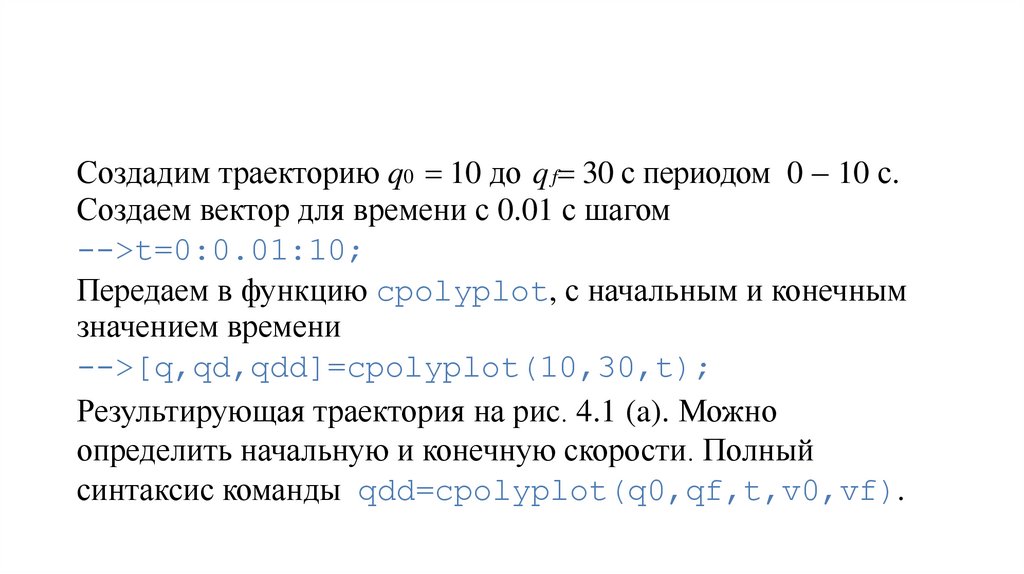 Создадим траекторию $q_0 = 10$ до $q_f = 30$ с периодом 0 – 10 с. Создаем вектор для времени с 0.01 с шагом

-->t=0:0.01:10;

Передаем в функцию cpolyplot, с начальным и конечным значением времени

-->[q,qd,qdd]=cpolyplot(10,30,t);

Результирующая траектория на рис. 4.1 (а). Можно определить начальную и конечную скорости. Полный синтаксис команды qdd=cpolyplot(q0,qf,t,v0,vf).